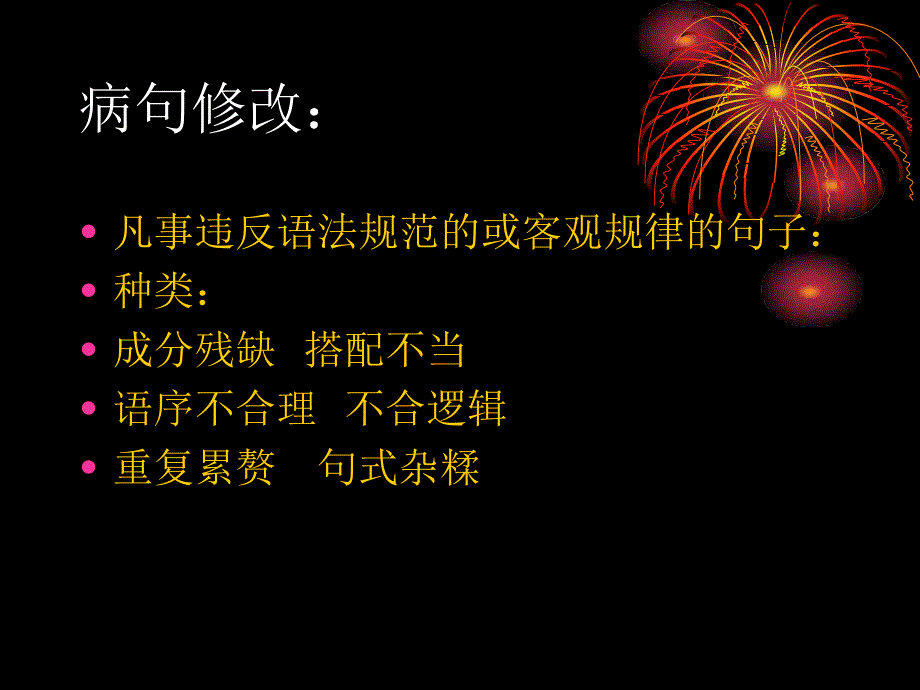 病句修改：

• 凡事违反语法规范的或客观规律的句子：
• 种类：
• 成分残缺 搭配不当
• 语序不合理 不合逻辑
• 重复累赘 句式杂糅